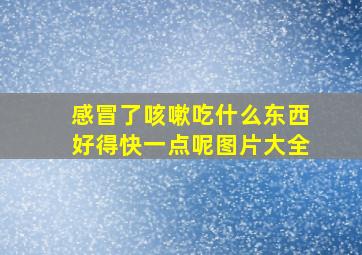 感冒了咳嗽吃什么东西好得快一点呢图片大全